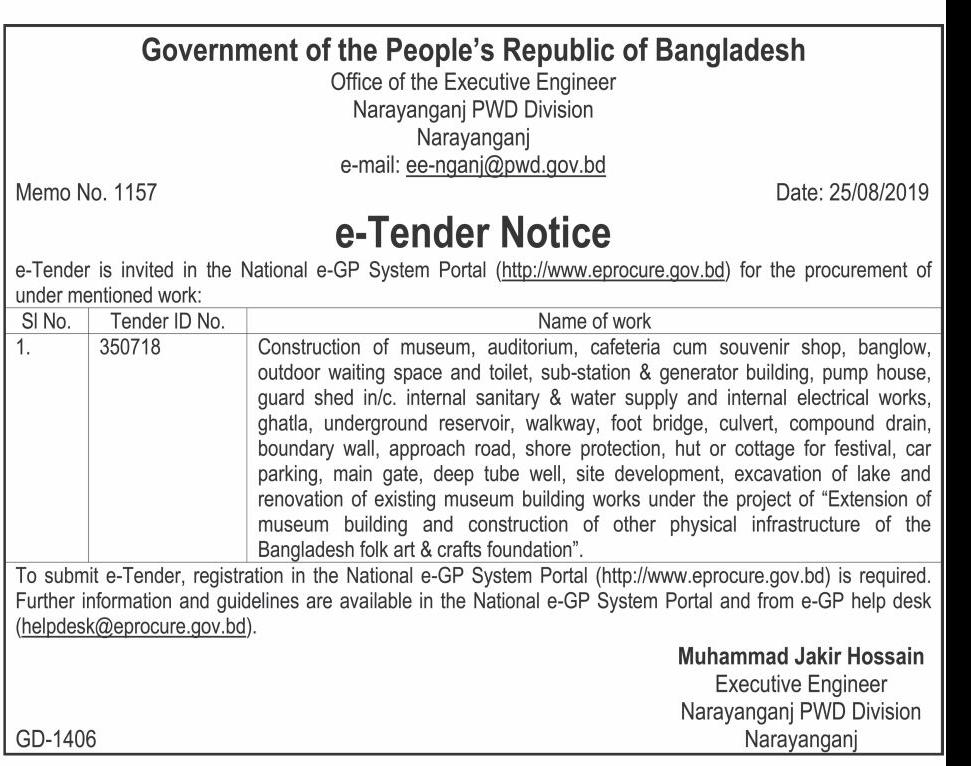 Government of the People's Republic of Bangladesh
Office of the Executive Engineer
Narayanganj PWD Division
Narayanganj
e-mail: ee-nganj@pwd.gov.bd

Memo No. 1157

Date: 25/08/2019

e-Tender Notice

e-Tender is invited in the National e-GP System Portal (http://www.eprocure.gov.bd) for the procurement of under mentioned work:

| Sl No. | Tender ID No. | Name of work |
|---|---|---|
| 1. | 350718 | Construction of museum, auditorium, cafeteria cum souvenir shop, banglow, outdoor waiting space and toilet, sub-station & generator building, pump house, guard shed in/c. internal sanitary & water supply and internal electrical works, ghatla, underground reservoir, walkway, foot bridge, culvert, compound drain, boundary wall, approach road, shore protection, hut or cottage for festival, car parking, main gate, deep tube well, site development, excavation of lake and renovation of existing museum building works under the project of "Extension of museum building and construction of other physical infrastructure of the Bangladesh folk art & crafts foundation". |

To submit e-Tender, registration in the National e-GP System Portal (http://www.eprocure.gov.bd) is required. Further information and guidelines are available in the National e-GP System Portal and from e-GP help desk (helpdesk@eprocure.gov.bd).

Muhammad Jakir Hossain
Executive Engineer
Narayanganj PWD Division
Narayanganj

GD-1406